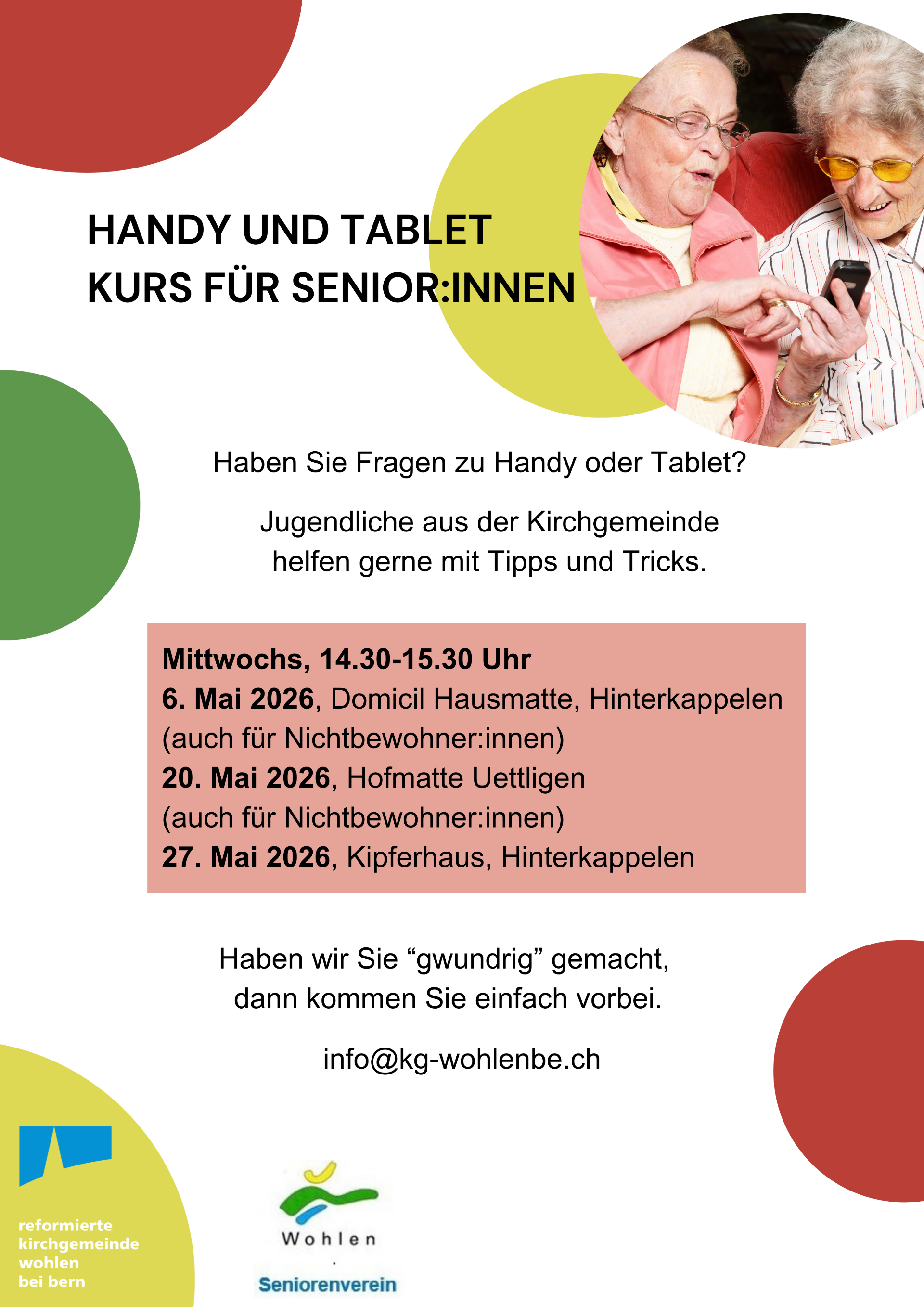 HANDY UND TABLET
KURS FÜR SENIOR:INNEN

Haben Sie Fragen zu Handy oder Tablet?

Jugendliche aus der Kirchgemeinde helfen gerne mit Tipps und Tricks.

Mittwochs, 14.30-15.30 Uhr
6. Mai 2026, Domicil Hausmatte, Hinterkappelen
(auch für Nichtbewohner:innen)
20. Mai 2026, Hofmatte Uettligen
(auch für Nichtbewohner:innen)
27. Mai 2026, Kipferhaus, Hinterkappelen

Haben wir Sie "gwundrig" gemacht, dann kommen Sie einfach vorbei.

info@kg-wohlenbe.ch

reformierte
kirchgemeinde
wohlen
bei bern

Wohlen
Seniorenverein